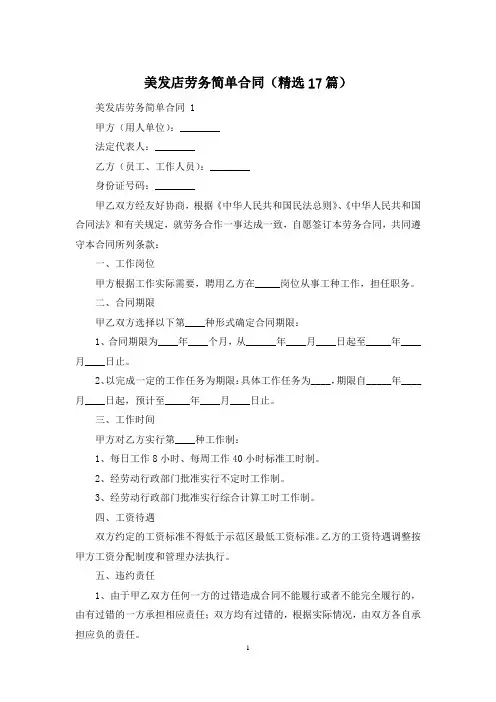 美发店劳务简单合同（精选17篇）

美发店劳务简单合同 1

甲方（用人单位）：________

法定代表人：________

乙方（员工、工作人员）：________

身份证号码：________

甲乙双方经友好协商，根据《中华人民共和国民法总则》、《中华人民共和国合同法》和有关规定，就劳务合作一事达成一致，自愿签订本劳务合同，共同遵守本合同所列条款：

一、工作岗位

甲方根据工作实际需要，聘用乙方在_____岗位从事工种工作，担任职务。

二、合同期限

甲乙双方选择以下第____种形式确定合同期限：

1、合同期限为____年____个月，从______年____月____日起至_____年____月____日止。

2、以完成一定的工作任务为期限：具体工作任务为____，期限自_____年____月____日起，预计至_____年____月____日止。

三、工作时间

甲方对乙方实行第____种工作制：

1、每日工作 8 小时、每周工作 40 小时标准工时制。

2、经劳动行政部门批准实行不定时工作制。

3、经劳动行政部门批准实行综合计算工时工作制。

四、工资待遇

双方约定的工资标准不得低于示范区最低工资标准。乙方的工资待遇调整按甲方工资分配制度和管理办法执行。

五、违约责任

1、由于甲乙双方任何一方的过错造成合同不能履行或者不能完全履行的，由有过错的一方承担相应责任；双方均有过错的，根据实际情况，由双方各自承担应负的责任。

1